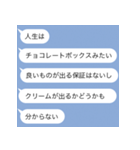 人生は

チョコレートボックスみたい

良いものが出る保証はないし

クリームが出るかどうかも

分からない